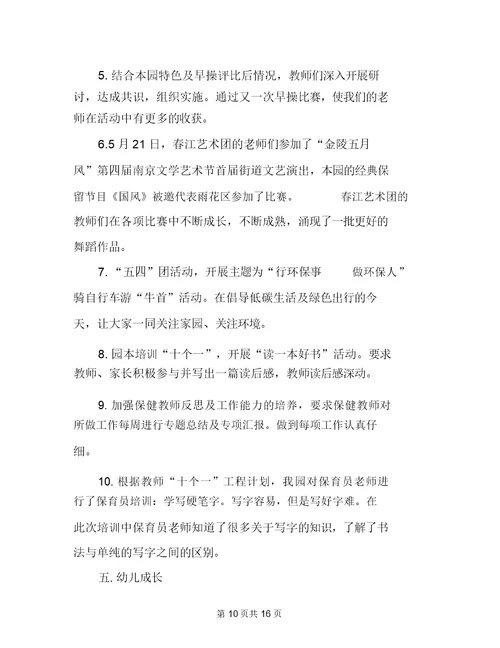 5. 结合本园特色及早操评比后情况，教师们深入开展研讨，达成共识，组织实施。通过又一次早操比赛，使我们的老师在活动中有更多的收获。

6.5 月 21 日，春江艺术团的老师们参加了“金陵五月风”第四届南京文学艺术节首届街道文艺演出，本园的经典保留节目《国风》被邀代表雨花区参加了比赛。　　春江艺术团的教师们在各项比赛中不断成长，不断成熟，涌现了一批更好的舞蹈作品。

7. “五四”团活动，开展主题为“行环保事　　做环保人”骑自行车游“牛首”活动。在倡导低碳生活及绿色出行的今天，让大家一同关注家园、关注环境。

8. 园本培训“十个一”，开展“读一本好书”活动。要求教师、家长积极参与并写出一篇读后感，教师读后感深动。

9. 加强保健教师反思及工作能力的培养，要求保健教师对所做工作每周进行专题总结及专项汇报。做到每项工作认真仔细。

10. 根据教师“十个一”工程计划，我园对保育员老师进行了保育员培训：学写硬笔字。写字容易，但是写好字难。在此次培训中保育员老师知道了很多关于写字的知识，了解了书法与单纯的写字之间的区别。

五. 幼儿成长

第 10 页共 16 页